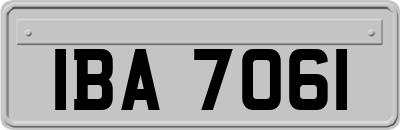 IBA 7061